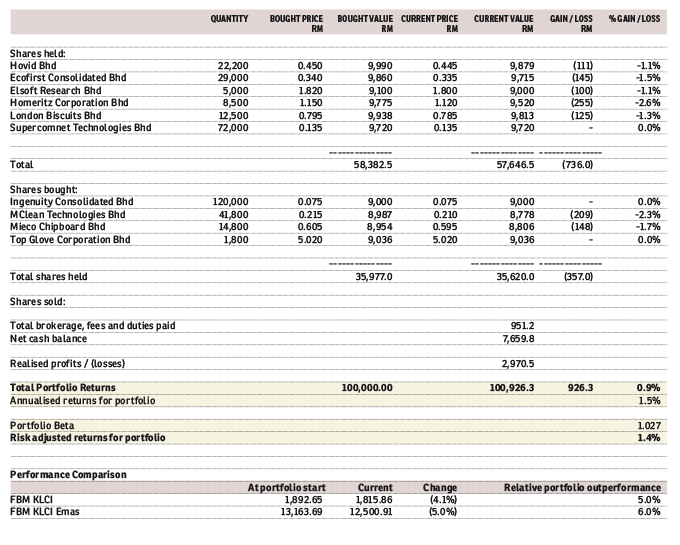 | | QUANTITY | BOUGHT PRICE RM | BOUGHT VALUE RM | CURRENT PRICE RM | CURRENT VALUE RM | GAIN / LOSS RM | % GAIN / LOSS |
|---|---|---|---|---|---|---|---|
| Shares held: | | | | | | | |
| Hovid Bhd | 22,200 | 0.450 | 9,990 | 0.445 | 9,879 | (111) | -1.1% |
| Ecofirst Consolidated Bhd | 29,000 | 0.340 | 9,860 | 0.335 | 9,715 | (145) | -1.5% |
| Elsoft Research Bhd | 5,000 | 1.820 | 9,100 | 1.800 | 9,000 | (100) | -1.1% |
| Homeritz Corporation Bhd | 8,500 | 1.150 | 9,775 | 1.120 | 9,520 | (255) | -2.6% |
| London Biscuits Bhd | 12,500 | 0.795 | 9,938 | 0.785 | 9,813 | (125) | -1.3% |
| Supercomnet Technologies Bhd | 72,000 | 0.135 | 9,720 | 0.135 | 9,720 | - | 0.0% |
| Total | | | 58,382.5 | | 57,646.5 | (736.0) | |
| Shares bought: | | | | | | | |
| Ingenuity Consolidated Bhd | 120,000 | 0.075 | 9,000 | 0.075 | 9,000 | - | 0.0% |
| MClean Technologies Bhd | 41,800 | 0.215 | 8,987 | 0.210 | 8,778 | (209) | -2.3% |
| Mieco Chipboard Bhd | 14,800 | 0.605 | 8,954 | 0.595 | 8,806 | (148) | -1.7% |
| Top Glove Corporation Bhd | 1,800 | 5.020 | 9,036 | 5.020 | 9,036 | - | 0.0% |
| Total shares held | | | 35,977.0 | | 35,620.0 | (357.0) | |
| Shares sold: | | | | | | | |
| Total brokerage, fees and duties paid | | | | | 951.2 | | |
| Net cash balance | | | | | 7,659.8 | | |
| Realised profits / (losses) | | | | | 2,970.5 | | |
| Total Portfolio Returns | | | 100,000.00 | | 100,926.3 | 926.3 | 0.9% |
| Annualised returns for portfolio | | | | | | | 1.5% |
| Portfolio Beta | | | | | | | 1.027 |
| Risk adjusted returns for portfolio | | | | | | | 1.4% |

Performance Comparison

| | At portfolio start | Current | Change | Relative portfolio outperformance |
|---|---|---|---|---|
| FBM KLCI | 1,892.65 | 1,815.86 | (4.1%) | 5.0% |
| FBM KLCI Emas | 13,163.69 | 12,500.91 | (5.0%) | 6.0% |